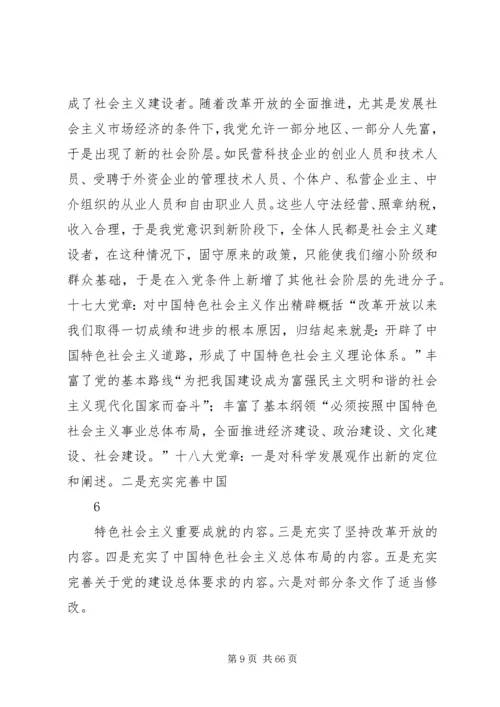 成了社会主义建设者。随着改革开放的全面推进，尤其是发展社会主义市场经济的条件下，我党允许一部分地区、一部分人先富，于是出现了新的社会阶层。如民营科技企业的创业人员和技术人员、受聘于外资企业的管理技术人员、个体户、私营企业主、中介组织的从业人员和自由职业人员。这些人守法经营、照章纳税，收入合理，于是我党意识到新阶段下，全体人民都是社会主义建设者，在这种情况下，固守原来的政策，只能使我们缩小阶级和群众基础，于是在入党条件上新增了其他社会阶层的先进分子。十七大党章：对中国特色社会主义作出精辟概括“改革开放以来我们取得一切成绩和进步的根本原因，归结起来就是：开辟了中国特色社会主义道路，形成了中国特色社会主义理论体系。”丰富了党的基本路线“为把我国建设成为富强民主文明和谐的社会主义现代化国家而奋斗”；丰富了基本纲领“必须按照中国特色社会主义事业总体布局，全面推进经济建设、政治建设、文化建设、社会建设。”十八大党章：一是对科学发展观作出新的定位和阐述。二是充实完善中国

6

特色社会主义重要成就的内容。三是充实了坚持改革开放的内容。四是充实了中国特色社会主义总体布局的内容。五是充实完善关于党的建设总体要求的内容。六是对部分条文作了适当修改。

第 9 页 共 66 页